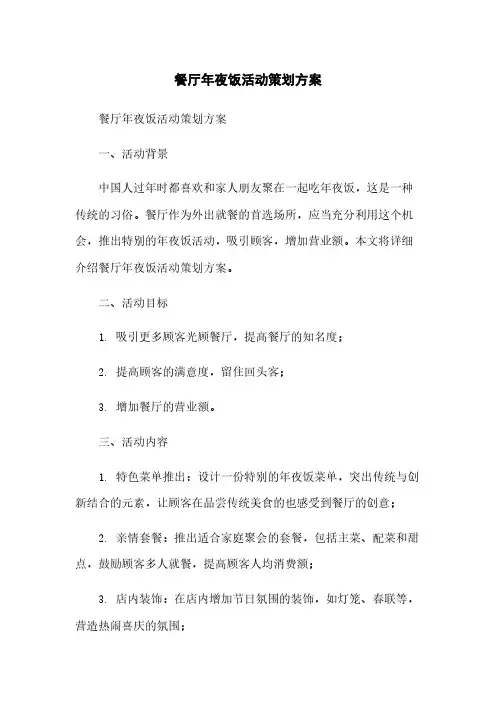 餐厅年夜饭活动策划方案

餐厅年夜饭活动策划方案

一、活动背景

中国人过年时都喜欢和家人朋友聚在一起吃年夜饭，这是一种传统的习俗。餐厅作为外出就餐的首选场所，应当充分利用这个机会，推出特别的年夜饭活动，吸引顾客，增加营业额。本文将详细介绍餐厅年夜饭活动策划方案。

二、活动目标

1. 吸引更多顾客光顾餐厅，提高餐厅的知名度；

2. 提高顾客的满意度，留住回头客；

3. 增加餐厅的营业额。

三、活动内容

1. 特色菜单推出：设计一份特别的年夜饭菜单，突出传统与创新结合的元素，让顾客在品尝传统美食的也感受到餐厅的创意；

2. 亲情套餐：推出适合家庭聚会的套餐，包括主菜、配菜和甜点，鼓励顾客多人就餐，提高顾客人均消费额；

3. 店内装饰：在店内增加节日氛围的装饰，如灯笼、春联等，营造热闹喜庆的氛围；